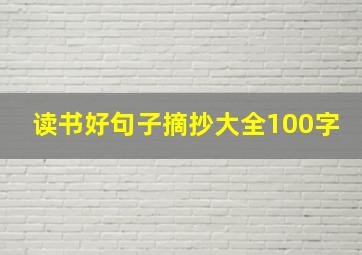 读书好句子摘抄大全100字